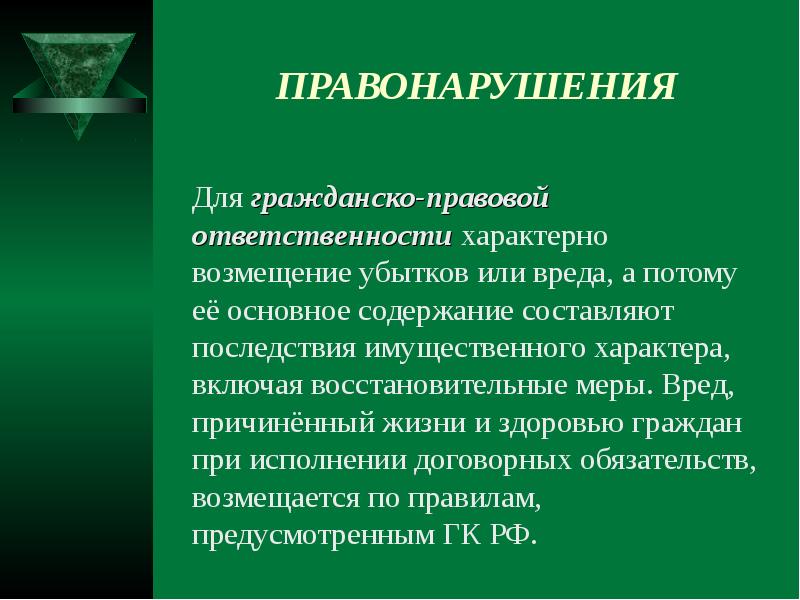 ПРАВОНАРУШЕНИЯ

Для гражданско-правовой ответственности характерно возмещение убытков или вреда, а потому её основное содержание составляют последствия имущественного характера, включая восстановительные меры. Вред, причинённый жизни и здоровью граждан при исполнении договорных обязательств, возмещается по правилам, предусмотренным ГК РФ.